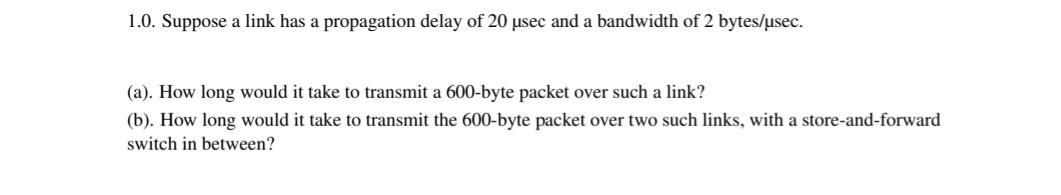 1.0. Suppose a link has a propagation delay of 20 µsec and a bandwidth of 2 bytes/µsec.

(a). How long would it take to transmit a 600-byte packet over such a link?
(b). How long would it take to transmit the 600-byte packet over two such links, with a store-and-forward switch in between?